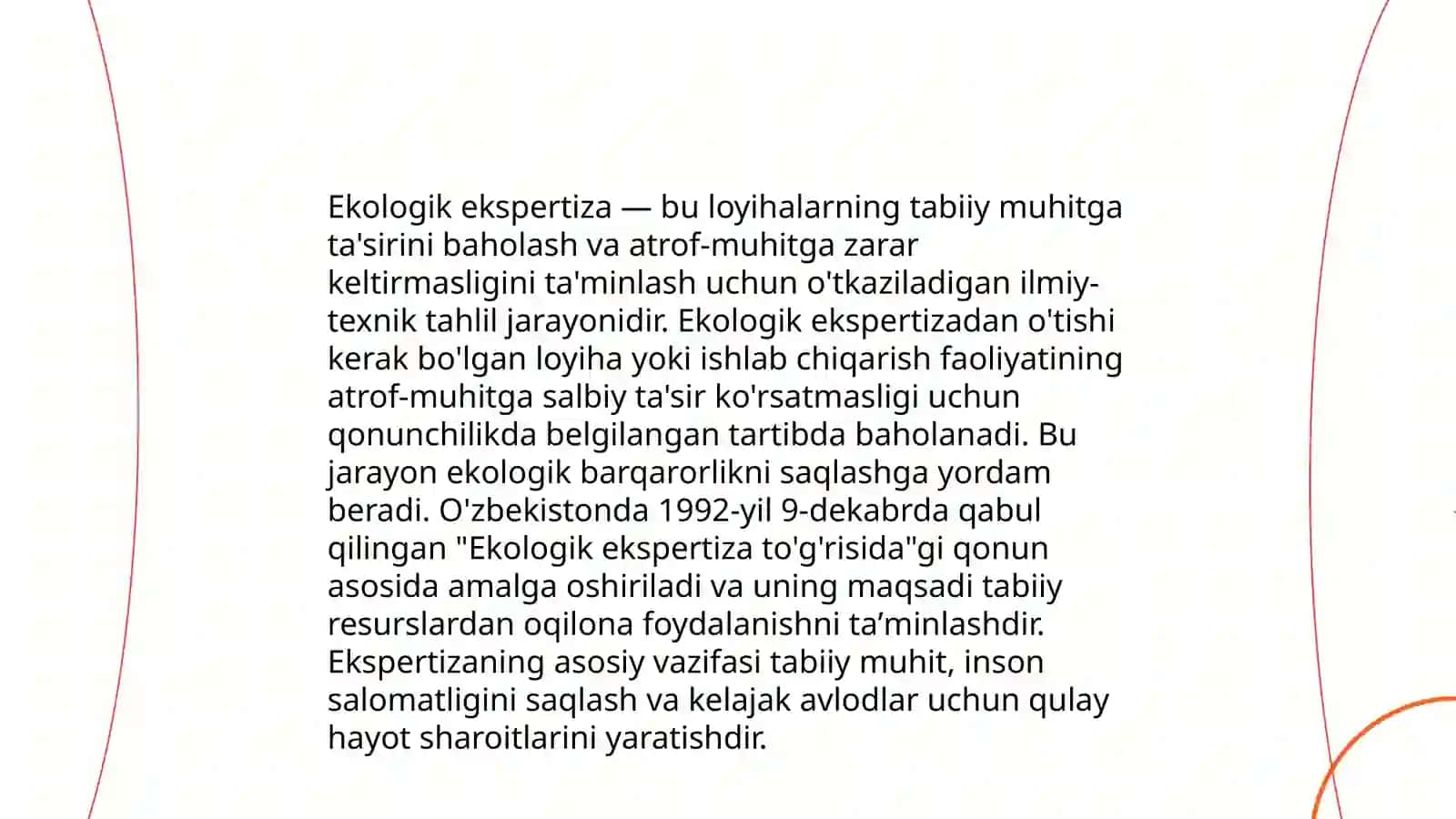 Ekologik ekspertiza — bu loyihalarning tabiiy muhitga ta'sirini baholash va atrof-muhitga zarar keltirmasligini ta'minlash uchun o'tkaziladigan ilmiy-texnik tahlil jarayonidir. Ekologik ekspertizadan o'tishi kerak bo'lgan loyiha yoki ishlab chiqarish faoliyatining atrof-muhitga salbiy ta'sir ko'rsatmasligi uchun qonunchilikda belgilangan tartibda baholanadi. Bu jarayon ekologik barqarorlikni saqlashga yordam beradi. O'zbekistonda 1992-yil 9-dekabrda qabul qilingan "Ekologik ekspertiza to'g'risida"gi qonun asosida amalga oshiriladi va uning maqsadi tabiiy resurslardan oqilona foydalanishni ta’minlashdir. Ekspertizaning asosiy vazifasi tabiiy muhit, inson salomatligini saqlash va kelajak avlodlar uchun qulay hayot sharoitlarini yaratishdir.